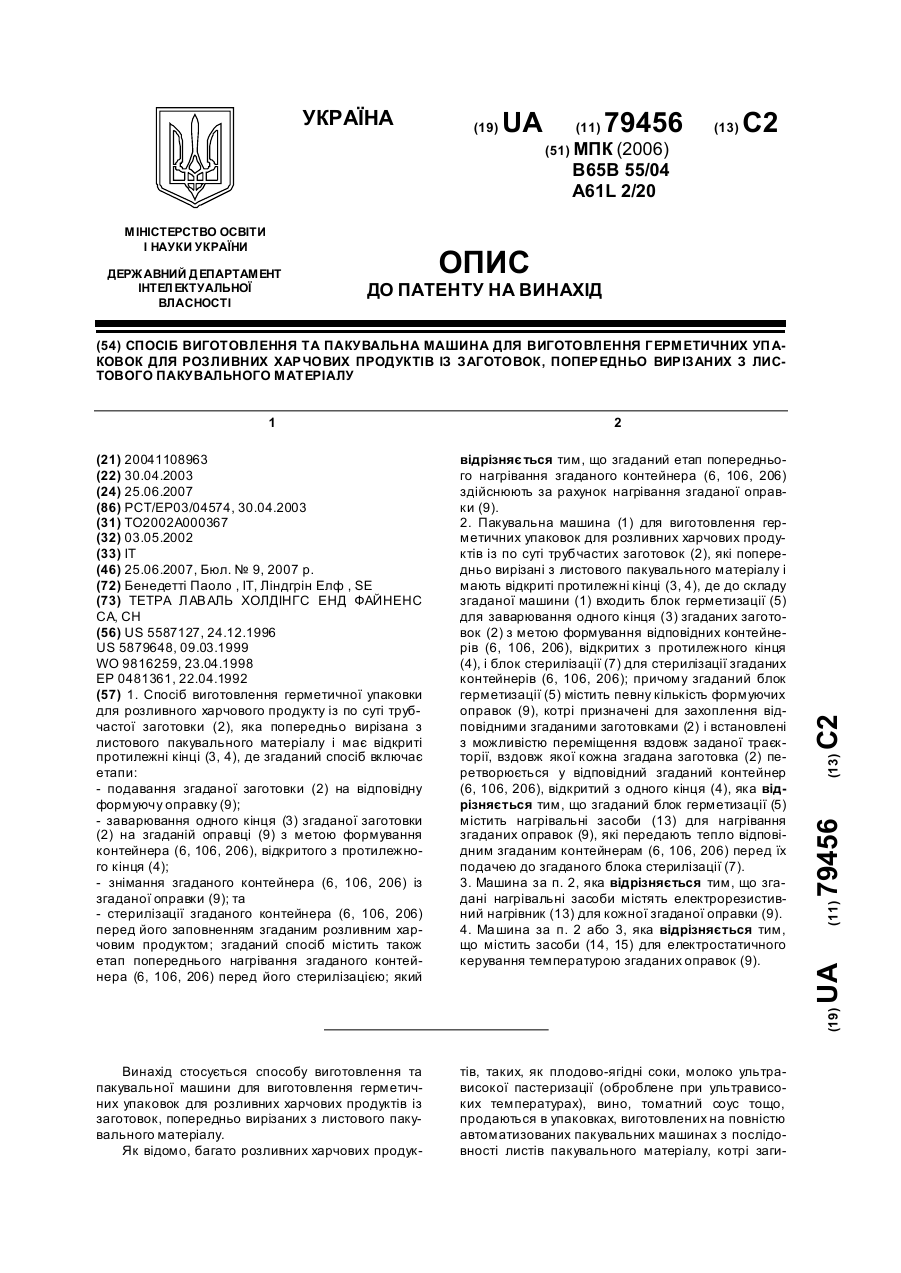 УКРАЇНА

(19) UA (11) 79456 (13) C2

(51) МПК (2006)
B65B 55/04
A61L 2/20

МІНІСТЕРСТВО ОСВІТИ І НАУКИ УКРАЇНИ

ДЕРЖАВНИЙ ДЕПАРТАМЕНТ ІНТЕЛЕКТУАЛЬНОЇ ВЛАСНОСТІ

ОПИС
ДО ПАТЕНТУ НА ВИНАХІД

(54) СПОСІБ ВИГОТОВЛЕННЯ ТА ПАКУВАЛЬНА МАШИНА ДЛЯ ВИГОТОВЛЕННЯ ГЕРМЕТИЧНИХ УПАКОВОК ДЛЯ РОЗЛИВНИХ ХАРЧОВИХ ПРОДУКТІВ ІЗ ЗАГОТОВОК, ПОПЕРЕДНЬО ВИРІЗАНИХ З ЛИСТОВОГО ПАКУВАЛЬНОГО МАТЕРІАЛУ

1

(21) 20041108963
(22) 30.04.2003
(24) 25.06.2007
(86) PCT/EP03/04574, 30.04.2003
(31) TO2002A000367
(32) 03.05.2002
(33) IT
(46) 25.06.2007, Бюл. № 9, 2007 р.
(72) Бенедетті Паоло , IT, Ліндгрін Елф , SE
(73) ТЕТРА ЛАВАЛЬ ХОЛДІНГС ЕНД ФАЙНЕНС СА, CH
(56) US 5587127, 24.12.1996
US 5879648, 09.03.1999
WO 9816259, 23.04.1998
EP 0481361, 22.04.1992
(57) 1. Спосіб виготовлення герметичної упаковки для розливного харчового продукту із по суті трубчастої заготовки (2), яка попередньо вирізана з листового пакувального матеріалу і має відкриті протилежні кінці (3, 4), де згаданий спосіб включає етапи:
- подавання згаданої заготовки (2) на відповідну формуючу оправку (9);
- заварювання одного кінця (3) згаданої заготовки (2) на згаданій оправці (9) з метою формування контейнера (6, 106, 206), відкритого з протилежного кінця (4);
- знімання згаданого контейнера (6, 106, 206) із згаданої оправки (9); та
- стерилізації згаданого контейнера (6, 106, 206) перед його заповненням згаданим розливним харчовим продуктом; згаданий спосіб містить також етап попереднього нагрівання згаданого контейнера (6, 106, 206) перед його стерилізацією; який

2

відрізняється тим, що згаданий етап попереднього нагрівання згаданого контейнера (6, 106, 206) здійснюють за рахунок нагрівання згаданої оправки (9).
2. Пакувальна машина (1) для виготовлення герметичних упаковок для розливних харчових продуктів із по суті трубчастих заготовок (2), які попередньо вирізані з листового пакувального матеріалу і мають відкриті протилежні кінці (3, 4), де до складу згаданої машини (1) входить блок герметизації (5) для заварювання одного кінця (3) згаданих заготовок (2) з метою формування відповідних контейнерів (6, 106, 206), відкритих з протилежного кінця (4), і блок стерилізації (7) для стерилізації згаданих контейнерів (6, 106, 206); причому згаданий блок герметизації (5) містить певну кількість формуючих оправок (9), котрі призначені для захоплення відповідними згаданими заготовками (2) і встановлені з можливістю переміщення вздовж заданої траєкторії, вздовж якої кожна згадана заготовка (2) перетворюється у відповідний згаданий контейнер (6, 106, 206), відкритий з одного кінця (4), яка відрізняється тим, що згаданий блок герметизації (5) містить нагрівальні засоби (13) для нагрівання згаданих оправок (9), які передають тепло відповідним згаданим контейнерам (6, 106, 206) перед їх подачею до згаданого блока стерилізації (7).
3. Машина за п. 2, яка відрізняється тим, що згадані нагрівальні засоби містять електрорезистивний нагрівник (13) для кожної згаданої оправки (9).
4. Машина за п. 2 або 3, яка відрізняється тим, що містить засоби (14, 15) для електростатичного керування температурою згаданих оправок (9).

(19) UA (11) 79456 (13) C2

Винахід стосується способу виготовлення та пакувальної машини для виготовлення герметичних упаковок для розливних харчових продуктів із заготовок, попередньо вирізаних з листового пакувального матеріалу.

Як відомо, багато розливних харчових продуктів, таких, як плодово-ягідні соки, молоко ультрависокої пастеризації (оброблене при ультрависоких температурах), вино, томатний соус тощо, продаються в упаковках, виготовлених на повністю автоматизованих пакувальних машинах з послідовності листів пакувального матеріалу, котрі заги-